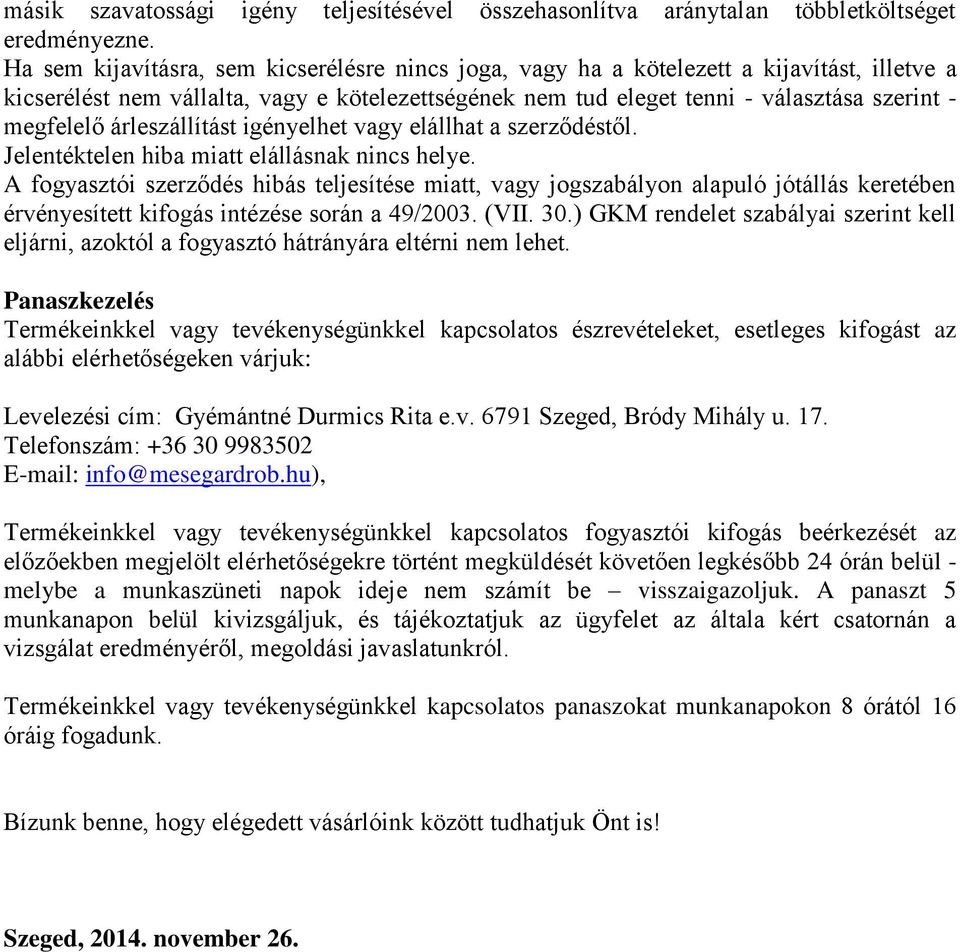 másik szavatossági igény teljesítésével összehasonlítva aránytalan többletköltséget eredményezne.
Ha sem kijavításra, sem kicserélésre nincs joga, vagy ha a kötelezett a kijavítást, illetve a kicserélést nem vállalta, vagy e kötelezettségének nem tud eleget tenni - választása szerint - megfelelő árleszállítást igényelhet vagy elállhat a szerződéstől.
Jelentéktelen hiba miatt elállásnak nincs helye.
A fogyasztói szerződés hibás teljesítése miatt, vagy jogszabályon alapuló jótállás keretében érvényesített kifogás intézése során a 49/2003. (VII. 30.) GKM rendelet szabályai szerint kell eljárni, azoktól a fogyasztó hátrányára eltérni nem lehet.

Panaszkezelés
Termékeinkkel vagy tevékenységünkkel kapcsolatos észrevételeket, esetleges kifogást az alábbi elérhetőségeken várjuk:

Levelezési cím: Gyémántné Durmics Rita e.v. 6791 Szeged, Bródy Mihály u. 17.
Telefonszám: +36 30 9983502
E-mail: info@mesegardrob.hu),

Termékeinkkel vagy tevékenységünkkel kapcsolatos fogyasztói kifogás beérkezését az előzőekben megjelölt elérhetőségekre történt megküldését követően legkésőbb 24 órán belül - melybe a munkaszüneti napok ideje nem számít be – visszaigazoljuk. A panaszt 5 munkanapon belül kivizsgáljuk, és tájékoztatjuk az ügyfelet az általa kért csatornán a vizsgálat eredményéről, megoldási javaslatunkról.

Termékeinkkel vagy tevékenységünkkel kapcsolatos panaszokat munkanapokon 8 órától 16 óráig fogadunk.

Bízunk benne, hogy elégedett vásárlóink között tudhatjuk Önt is!

Szeged, 2014. november 26.